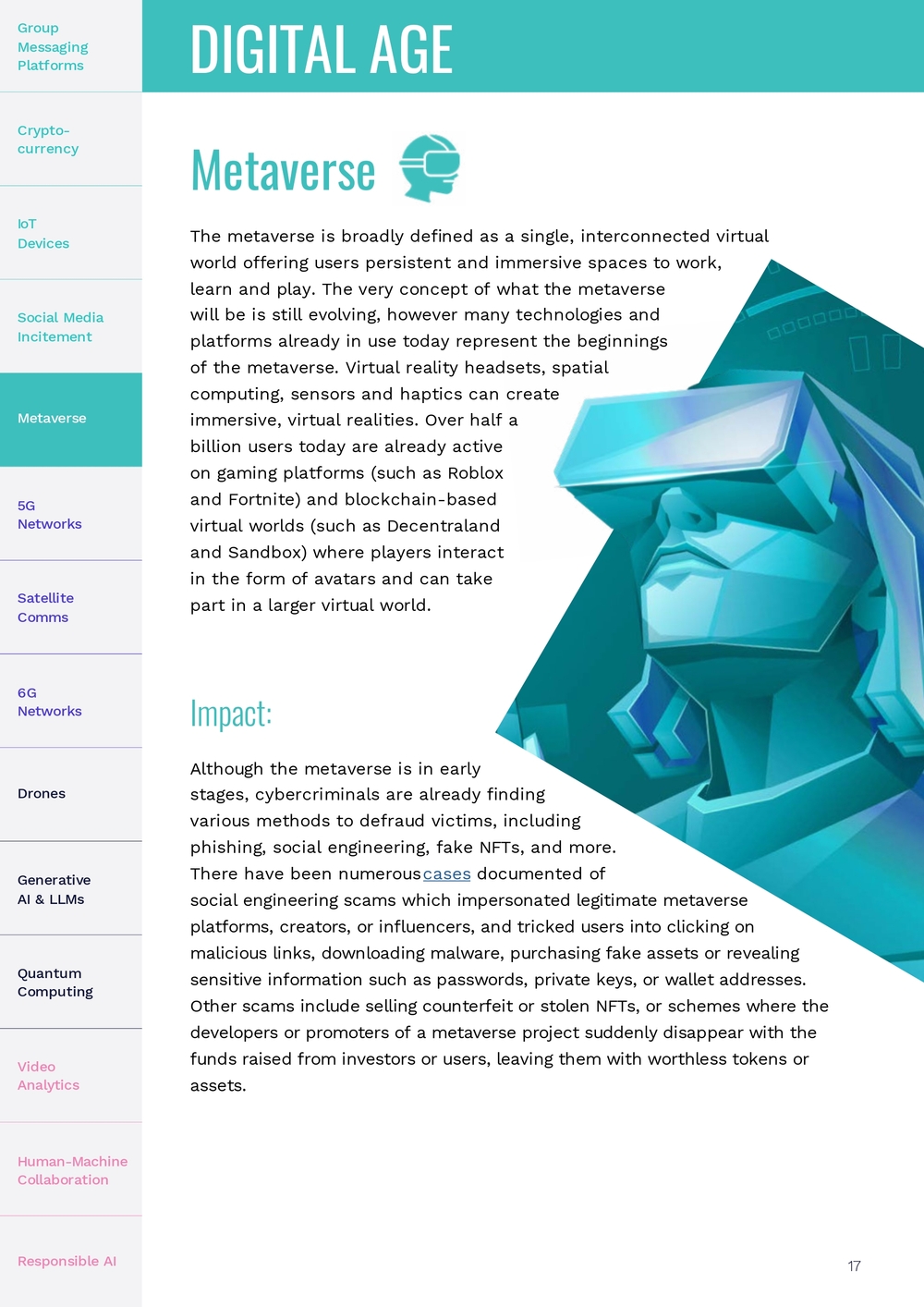 Group Messaging Platforms

Crypto-currency

IoT Devices

Social Media Incitement

Metaverse

5G Networks

Satellite Comms

6G Networks

Drones

Generative AI & LLMs

Quantum Computing

Video Analytics

Human-Machine Collaboration

Responsible AI

DIGITAL AGE

Metaverse

The metaverse is broadly defined as a single, interconnected virtual world offering users persistent and immersive spaces to work, learn and play. The very concept of what the metaverse will be is still evolving, however many technologies and platforms already in use today represent the beginnings of the metaverse. Virtual reality headsets, spatial computing, sensors and haptics can create immersive, virtual realities. Over half a billion users today are already active on gaming platforms (such as Roblox and Fortnite) and blockchain-based virtual worlds (such as Decentraland and Sandbox) where players interact in the form of avatars and can take part in a larger virtual world.

Impact:

Although the metaverse is in early stages, cybercriminals are already finding various methods to defraud victims, including phishing, social engineering, fake NFTs, and more. There have been numerous cases documented of social engineering scams which impersonated legitimate metaverse platforms, creators, or influencers, and tricked users into clicking on malicious links, downloading malware, purchasing fake assets or revealing sensitive information such as passwords, private keys, or wallet addresses. Other scams include selling counterfeit or stolen NFTs, or schemes where the developers or promoters of a metaverse project suddenly disappear with the funds raised from investors or users, leaving them with worthless tokens or assets.

17